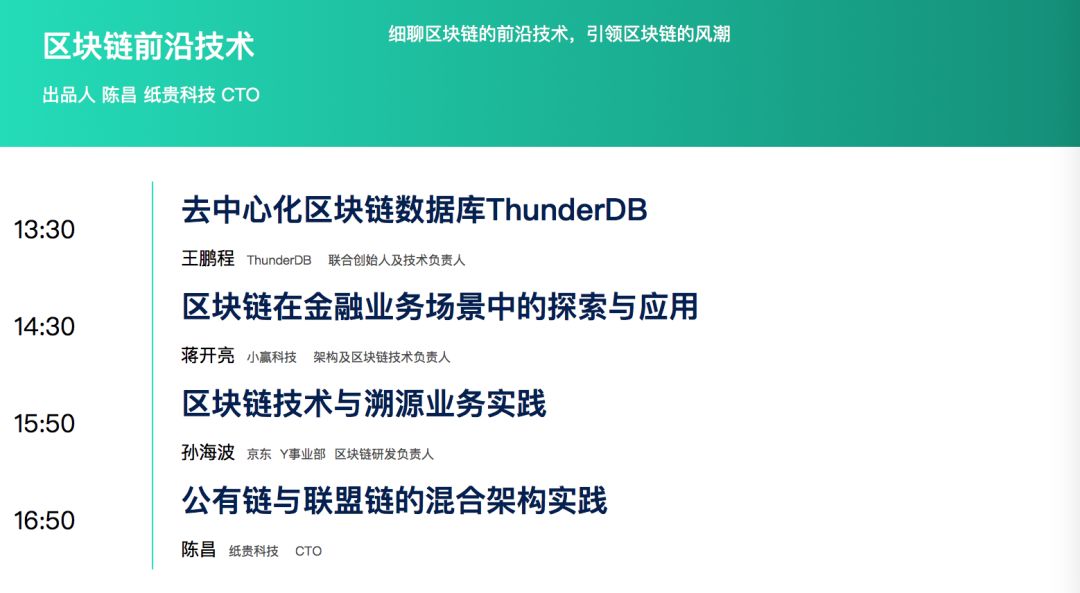 区块链前沿技术

出品人 陈昌 纸贵科技 CTO

细聊区块链的前沿技术，引领区块链的风潮

13:30

去中心化区块链数据库ThunderDB

王鹏程 ThunderDB 联合创始人及技术负责人

14:30

区块链在金融业务场景中的探索与应用

蒋开亮 小赢科技 架构及区块链技术负责人

15:50

区块链技术与溯源业务实践

孙海波 京东 Y事业部 区块链研发负责人

16:50

公有链与联盟链的混合架构实践

陈昌 纸贵科技 CTO